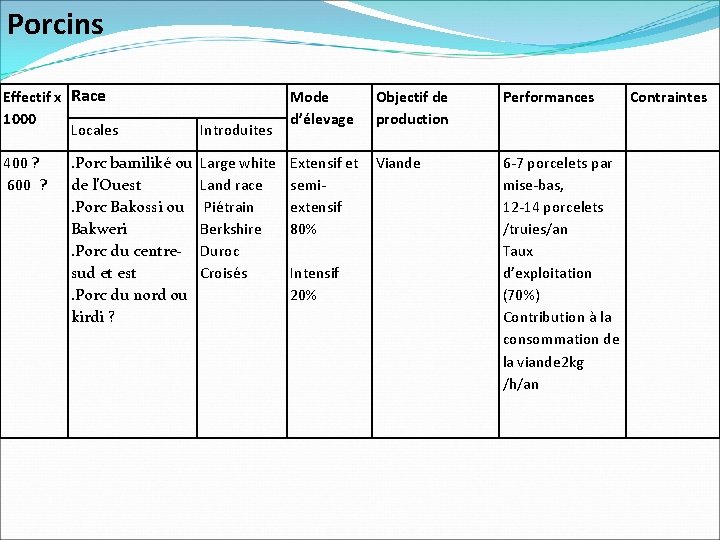 Porcins

| Effectif x 1000 | Race | | Mode d'élevage | Objectif de production | Performances | Contraintes |
|---|---|---|---|---|---|---|
| | Locales | Introduites | | | | |
| 400 ? 600 ? | .Porc bamiliké ou de l'Ouest .Porc Bakossi ou Bakweri .Porc du centre-sud et est .Porc du nord ou kirdi ? | Large white Land race Piétrain Berkshire Duroc Croisés | Extensif et semi-extensif 80% Intensif 20% | Viande | 6-7 porcelets par mise-bas, 12-14 porcelets /truies/an Taux d'exploitation (70%) Contribution à la consommation de la viande2kg /h/an | |